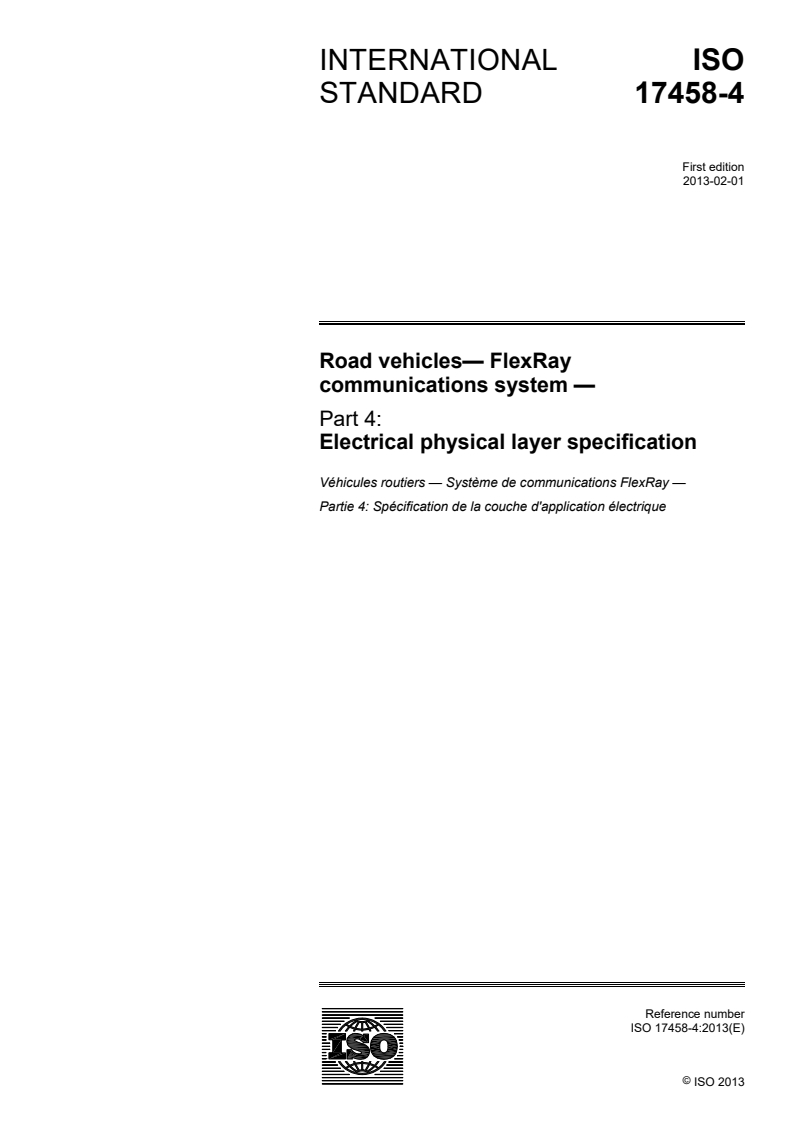 INTERNATIONAL STANDARD

ISO 17458-4

First edition
2013-02-01

Road vehicles— FlexRay communications system —

Part 4:
Electrical physical layer specification

Véhicules routiers — Système de communications FlexRay —

Partie 4: Spécification de la couche d'application électrique

ISO

Reference number
ISO 17458-4:2013(E)

© ISO 2013